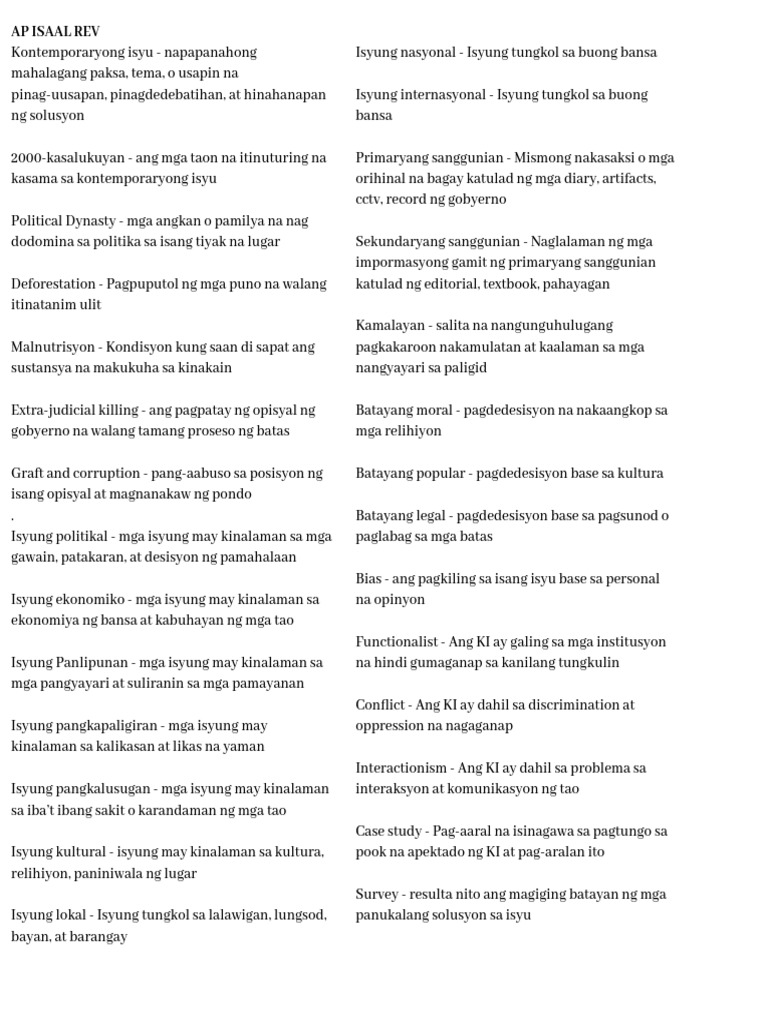 AP ISAAL REV
Kontemporaryong isyu - napapanahong mahalagang paksa, tema, o usapin na pinag-uusapan, pinagdedebatihan, at hinahanapan ng solusyon

2000-kasalukuyan - ang mga taon na itinuturing na kasama sa kontemporaryong isyu

Political Dynasty - mga angkan o pamilya na nag dodomina sa politika sa isang tiyak na lugar

Deforestation - Pagpuputol ng mga puno na walang itinatanim ulit

Malnutrisyon - Kondisyon kung saan di sapat ang sustansya na makukuha sa kinakain

Extra-judicial killing - ang pagpatay ng opisyal ng gobyerno na walang tamang proseso ng batas

Graft and corruption - pang-aabuso sa posisyon ng isang opisyal at magnanakaw ng pondo
.
Isyung politikal - mga isyung may kinalaman sa mga gawain, patakaran, at desisyon ng pamahalaan

Isyung ekonomiko - mga isyung may kinalaman sa ekonomiya ng bansa at kabuhayan ng mga tao

Isyung Panlipunan - mga isyung may kinalaman sa mga pangyayari at suliranin sa mga pamayanan

Isyung pangkapaligiran - mga isyung may kinalaman sa kalikasan at likas na yaman

Isyung pangkalusugan - mga isyung may kinalaman sa iba't ibang sakit o karandaman ng mga tao

Isyung kultural - isyung may kinalaman sa kultura, relihiyon, paniniwala ng lugar

Isyung lokal - Isyung tungkol sa lalawigan, lungsod, bayan, at barangay

Isyung nasyonal - Isyung tungkol sa buong bansa

Isyung internasyonal - Isyung tungkol sa buong bansa

Primaryang sanggunian - Mismong nakasaksi o mga orihinal na bagay katulad ng mga diary, artifacts, cctv, record ng gobyerno

Sekundaryang sanggunian - Naglalaman ng mga impormasyong gamit ng primaryang sanggunian katulad ng editorial, textbook, pahayagan

Kamalayan - salita na nangunguhulugang pagkakaroon nakamulatan at kaalaman sa mga nangyayari sa paligid

Batayang moral - pagdedesisyon na nakaangkop sa mga relihiyon

Batayang popular - pagdedesisyon base sa kultura

Batayang legal - pagdedesisyon base sa pagsunod o paglabag sa mga batas

Bias - ang pagkiling sa isang isyu base sa personal na opinyon

Functionalist - Ang KI ay galing sa mga institusyon na hindi gumaganap sa kanilang tungkulin

Conflict - Ang KI ay dahil sa discrimination at oppression na nagaganap

Interactionism - Ang KI ay dahil sa problema sa interaksyon at komunikasyon ng tao

Case study - Pag-aaral na isinagawa sa pagtungo sa pook na apektado ng KI at pag-aralan ito

Survey - resulta nito ang magiging batayan ng mga panukalang solusyon sa isyu